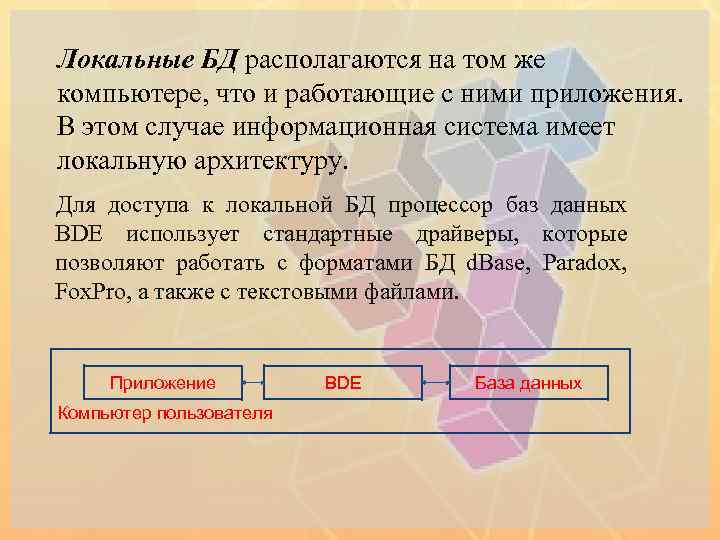 Локальные БД располагаются на том же компьютере, что и работающие с ними приложения. В этом случае информационная система имеет локальную архитектуру.

Для доступа к локальной БД процессор баз данных BDE использует стандартные драйверы, которые позволяют работать с форматами БД dBase, Paradox, FoxPro, а также с текстовыми файлами.

Приложение

BDE

База данных

Компьютер пользователя